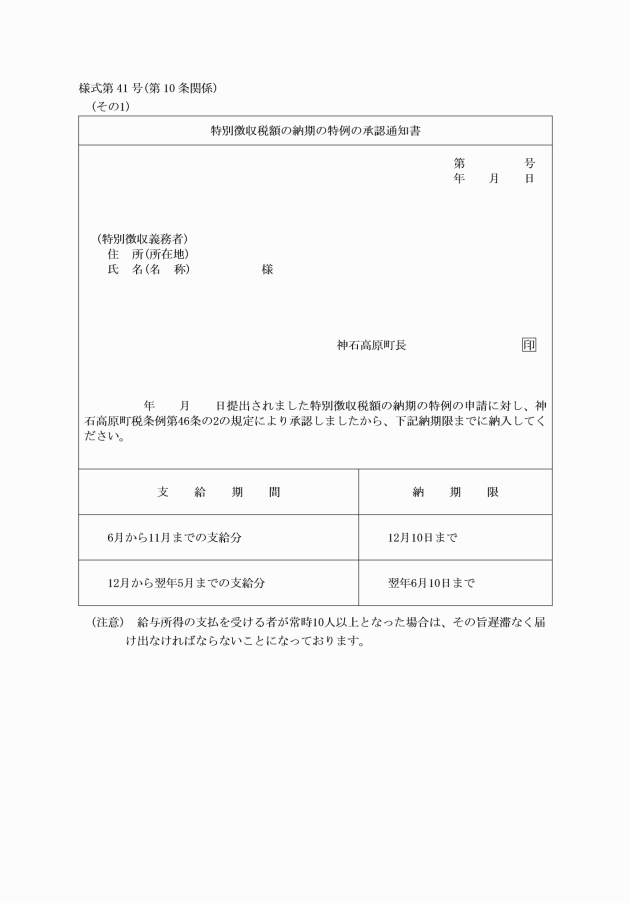 様式第41号(第10条関係)
(その1)

特別徴収税額の納期の特例の承認通知書

第　　　号
年　月　日

(特別徴収義務者)
住　所(所在地)
氏　名(名　称)　　　　　様

神石高原町長　　　印

年　月　日提出されました特別徴収税額の納期の特例の申請に対し、神石高原町税条例第46条の2の規定により承認しましたから、下記納期限までに納入してください。

| 支　給　期　間 | 納　期　限 |
|---|---|
| 6月から11月までの支給分 | 12月10日まで |
| 12月から翌年5月までの支給分 | 翌年6月10日まで |

(注意)　給与所得の支払を受ける者が常時10人以上となった場合は、その旨遅滞なく届け出なければならないことになっております。